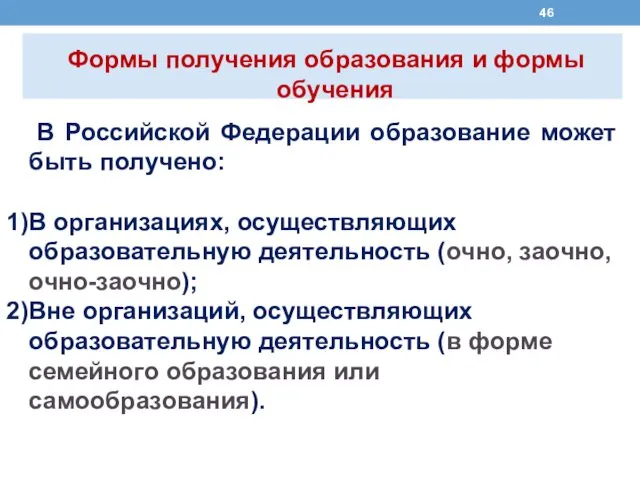 46

Формы получения образования и формы обучения

В Российской Федерации образование может быть получено:

1)В организациях, осуществляющих образовательную деятельность (очно, заочно, очно-заочно);
2)Вне организаций, осуществляющих образовательную деятельность (в форме семейного образования или самообразования).